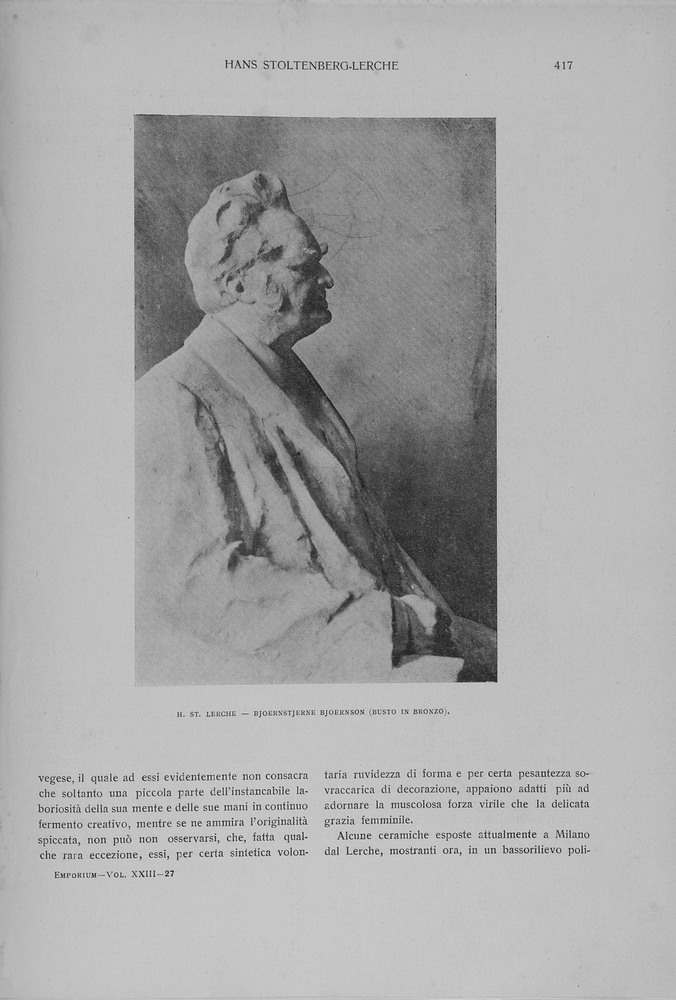 HANS STOLTENBERG-LERCHE

417

H. ST. LERCHE — BJOERNSTJERNE BJOERNSON (BUSTO IN BRONZO).

vegese, il quale ad essi evidentemente non consacra che soltanto una piccola parte dell'instancabile laboriosità della sua mente e delle sue mani in continuo fermento creativo, mentre se ne ammira l'originalità spiccata, non può non osservarsi, che, fatta qualche rara eccezione, essi, per certa sintetica volontaria ruvidezza di forma e per certa pesantezza sovraccarica di decorazione, appaiono adatti più ad adornare la muscolosa forza virile che la delicata grazia femminile.

Alcune ceramiche esposte attualmente a Milano dal Lerche, mostranti ora, in un bassorilievo poli-

EMPORIUM—VOL. XXIII—27